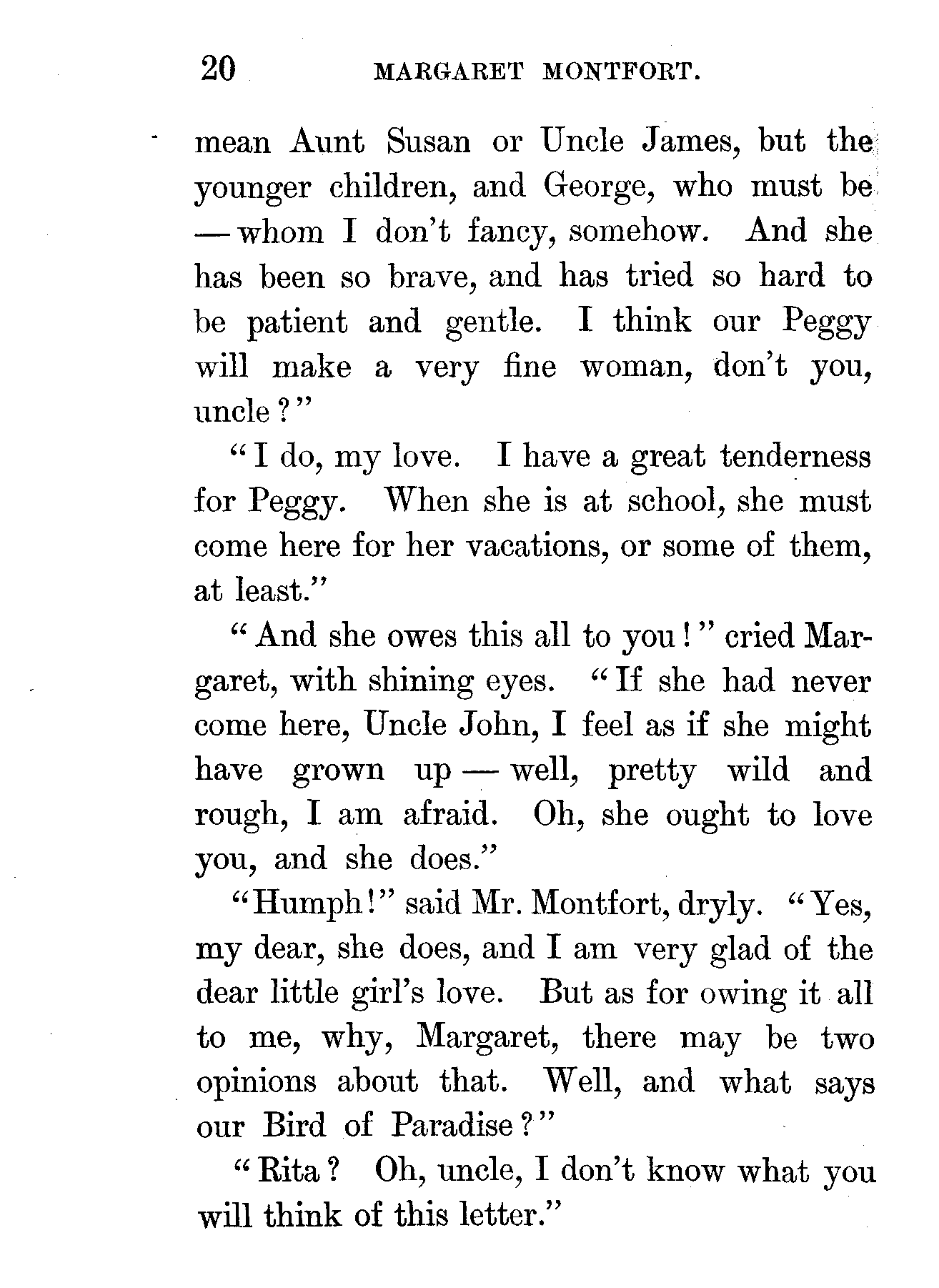 20 MARGARET MONTFORT.

mean Aunt Susan or Uncle James, but the younger children, and George, who must be — whom I don't fancy, somehow. And she has been so brave, and has tried so hard to be patient and gentle. I think our Peggy will make a very fine woman, don't you, uncle?"

"I do, my love. I have a great tenderness for Peggy. When she is at school, she must come here for her vacations, or some of them, at least."

"And she owes this all to you!" cried Margaret, with shining eyes. "If she had never come here, Uncle John, I feel as if she might have grown up — well, pretty wild and rough, I am afraid. Oh, she ought to love you, and she does."

"Humph!" said Mr. Montfort, dryly. "Yes, my dear, she does, and I am very glad of the dear little girl's love. But as for owing it all to me, why, Margaret, there may be two opinions about that. Well, and what says our Bird of Paradise?"

"Rita? Oh, uncle, I don't know what you will think of this letter."